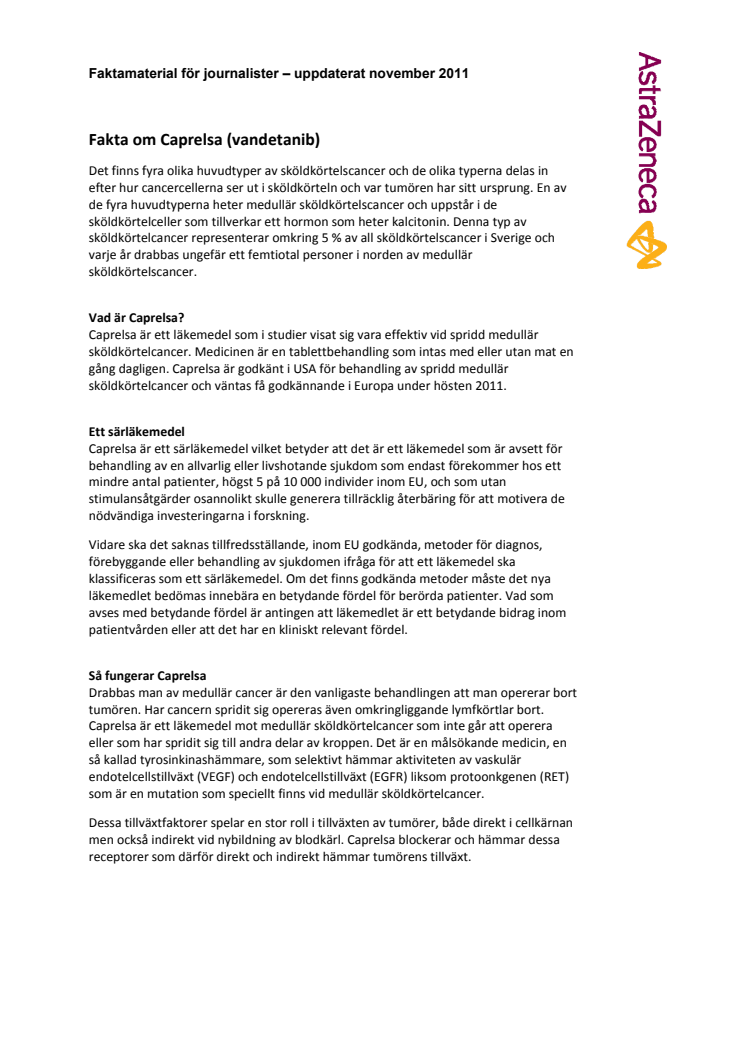 Faktamaterial för journalister – uppdaterat november 2011

AstraZeneca

Fakta om Caprelsa (vandetanib)

Det finns fyra olika huvudtyper av sköldkörtelscancer och de olika typerna delas in efter hur cancercellerna ser ut i sköldkörteln och var tumören har sitt ursprung. En av de fyra huvudtyperna heter medullär sköldkörtelscancer och uppstår i de sköldkörtelceller som tillverkar ett hormon som heter kalcitonin. Denna typ av sköldkörtelcancer representerar omkring 5 % av all sköldkörtelscancer i Sverige och varje år drabbas ungefär ett femtiotal personer i norden av medullär sköldkörtelscancer.

Vad är Caprelsa?
Caprelsa är ett läkemedel som i studier visat sig vara effektiv vid spridd medullär sköldkörtelcancer. Medicinen är en tablettbehandling som intas med eller utan mat en gång dagligen. Caprelsa är godkänt i USA för behandling av spridd medullär sköldkörtelcancer och väntas få godkännande i Europa under hösten 2011.

Ett särläkemedel
Caprelsa är ett särläkemedel vilket betyder att det är ett läkemedel som är avsett för behandling av en allvarlig eller livshotande sjukdom som endast förekommer hos ett mindre antal patienter, högst 5 på 10 000 individer inom EU, och som utan stimulansåtgärder osannolikt skulle generera tillräcklig återbäring för att motivera de nödvändiga investeringarna i forskning.

Vidare ska det saknas tillfredsställande, inom EU godkända, metoder för diagnos, förebyggande eller behandling av sjukdomen ifråga för att ett läkemedel ska klassificeras som ett särläkemedel. Om det finns godkända metoder måste det nya läkemedlet bedömas innebära en betydande fördel för berörda patienter. Vad som avses med betydande fördel är antingen att läkemedlet är ett betydande bidrag inom patientvården eller att det har en kliniskt relevant fördel.

Så fungerar Caprelsa
Drabbas man av medullär cancer är den vanligaste behandlingen att man opererar bort tumören. Har cancern spridit sig opereras även omkringliggande lymfkörtlar bort. Caprelsa är ett läkemedel mot medullär sköldkörtelcancer som inte går att operera eller som har spridit sig till andra delar av kroppen. Det är en målsökande medicin, en så kallad tyrosinkinashämmare, som selektivt hämmar aktiviteten av vaskulär endotelcellstillväxt (VEGF) och endotelcellstillväxt (EGFR) liksom protoonkgenen (RET) som är en mutation som speciellt finns vid medullär sköldkörtelcancer.

Dessa tillväxtfaktorer spelar en stor roll i tillväxten av tumörer, både direkt i cellkärnan men också indirekt vid nybildning av blodkärl. Caprelsa blockerar och hämmar dessa receptorer som därför direkt och indirekt hämmar tumörens tillväxt.